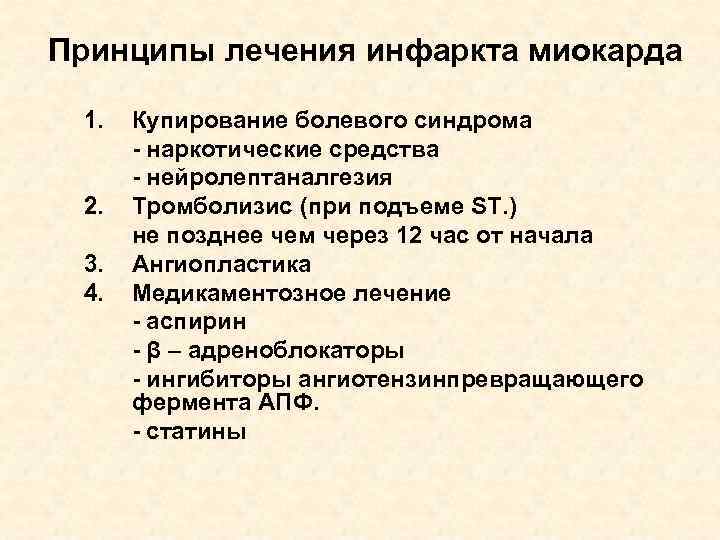 Принципы лечения инфаркта миокарда

1. Купирование болевого синдрома
- наркотические средства
- нейролептаналгезия
2. Тромболизис (при подъеме ST.)
не позднее чем через 12 час от начала
3. Ангиопластика
4. Медикаментозное лечение
- аспирин
- β – адреноблокаторы
- ингибиторы ангиотензинпревращающего фермента АПФ.
- статины